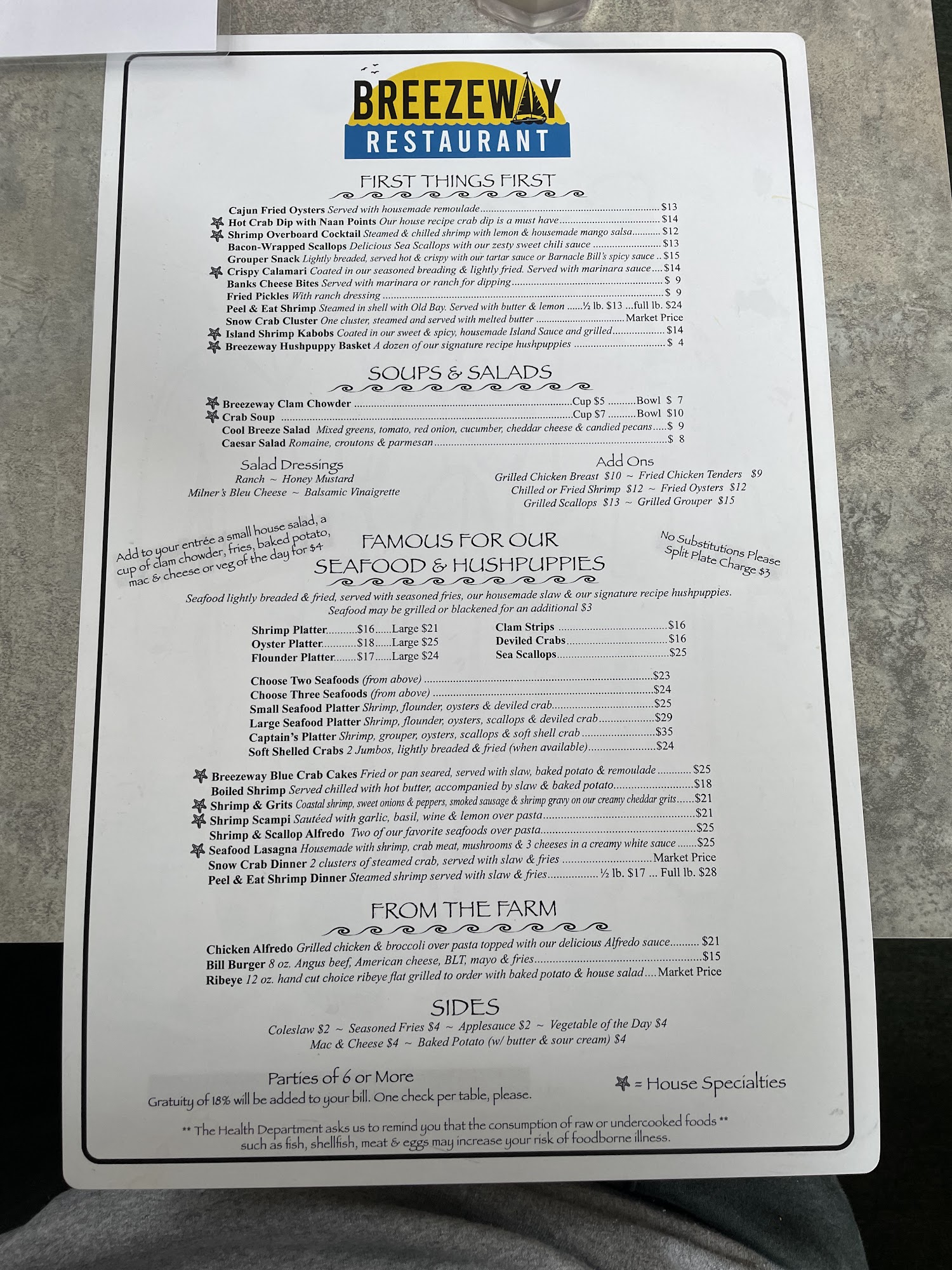 BREEZEWAY
RESTAURANT

FIRST THINGS FIRST

Cajun Fried Oysters Served with housemade remoulade $13
Hot Crab Dip with Naan Points Our house recipe crab dip is a must have $14
Shrimp Overboard Cocktail Steamed & chilled shrimp with lemon & housemade mango salsa $12
Bacon-Wrapped Scallops Delicious Sea Scallops with our zesty sweet chili sauce $13
Grouper Snack Lightly breaded, served hot & crispy with our tartar sauce or Barnacle Bill's spicy sauce $15
Crispy Calamari Coated in our seasoned breading & lightly fried. Served with marinara sauce $14
Banks Cheese Bites Served with marinara or ranch for dipping $ 9
Fried Pickles With ranch dressing $ 9
Peel & Eat Shrimp Steamed in shell with Old Bay. Served with butter & lemon ½ lb. $13 ...full lb. $24
Snow Crab Cluster One cluster, steamed and served with melted butter Market Price
Island Shrimp Kabobs Coated in our sweet & spicy, housemade Island Sauce and grilled $14
Breezeway Hushpuppy Basket A dozen of our signature recipe hushpuppies $ 4

SOUPS & SALADS

Breezeway Clam Chowder Cup $5 Bowl $ 7
Crab Soup Cup $7 Bowl $10
Cool Breeze Salad Mixed greens, tomato, red onion, cucumber, cheddar cheese & candied pecans $ 9
Caesar Salad Romaine, croutons & parmesan $ 8

Salad Dressings
Ranch ~ Honey Mustard
Milner's Bleu Cheese ~ Balsamic Vinaigrette

Add Ons
Grilled Chicken Breast $10 ~ Fried Chicken Tenders $9
Chilled or Fried Shrimp $12 ~ Fried Oysters $12
Grilled Scallops $13 ~ Grilled Grouper $15

Add to your entrée a small house salad, a cup of clam chowder, fries, baked potato, mac & cheese or veg of the day for $4

FAMOUS FOR OUR
SEAFOOD & HUSHPUPPIES

No Substitutions Please
Split Plate Charge $3

Seafood lightly breaded & fried, served with seasoned fries, our housemade slaw & our signature recipe hushpuppies.
Seafood may be grilled or blackened for an additional $3

Shrimp Platter $16 Large $21
Oyster Platter $18 Large $25
Flounder Platter $17 Large $24

Clam Strips $16
Deviled Crabs $16
Sea Scallops $25

Choose Two Seafoods (from above) $23
Choose Three Seafoods (from above) $24
Small Seafood Platter Shrimp, flounder, oysters & deviled crab $25
Large Seafood Platter Shrimp, flounder, oysters, scallops & deviled crab $29
Captain's Platter Shrimp, grouper, oysters, scallops & soft shell crab $35
Soft Shelled Crabs 2 Jumbos, lightly breaded & fried (when available) $24

Breezeway Blue Crab Cakes Fried or pan seared, served with slaw, baked potato & remoulade $25
Boiled Shrimp Served chilled with hot butter, accompanied by slaw & baked potato $18
Shrimp & Grits Coastal shrimp, sweet onions & peppers, smoked sausage & shrimp gravy on our creamy cheddar grits $21
Shrimp Scampi Sautéed with garlic, basil, wine & lemon over pasta $21
Shrimp & Scallop Alfredo Two of our favorite seafoods over pasta $25
Seafood Lasagna Housemade with shrimp, crab meat, mushrooms & 3 cheeses in a creamy white sauce $25
Snow Crab Dinner 2 clusters of steamed crab, served with slaw & fries Market Price
Peel & Eat Shrimp Dinner Steamed shrimp served with slaw & fries ½ lb. $17 ... Full lb. $28

FROM THE FARM

Chicken Alfredo Grilled chicken & broccoli over pasta topped with our delicious Alfredo sauce $21
Bill Burger 8 oz. Angus beef, American cheese, BLT, mayo & fries $15
Ribeye 12 oz. hand cut choice ribeye flat grilled to order with baked potato & house salad Market Price

SIDES
Coleslaw $2 ~ Seasoned Fries $4 ~ Applesauce $2 ~ Vegetable of the Day $4
Mac & Cheese $4 ~ Baked Potato (w/ butter & sour cream) $4

Parties of 6 or More
Gratuity of 18% will be added to your bill. One check per table, please.

= House Specialties

** The Health Department asks us to remind you that the consumption of raw or undercooked foods ** such as fish, shellfish, meat & eggs may increase your risk of foodborne illness.